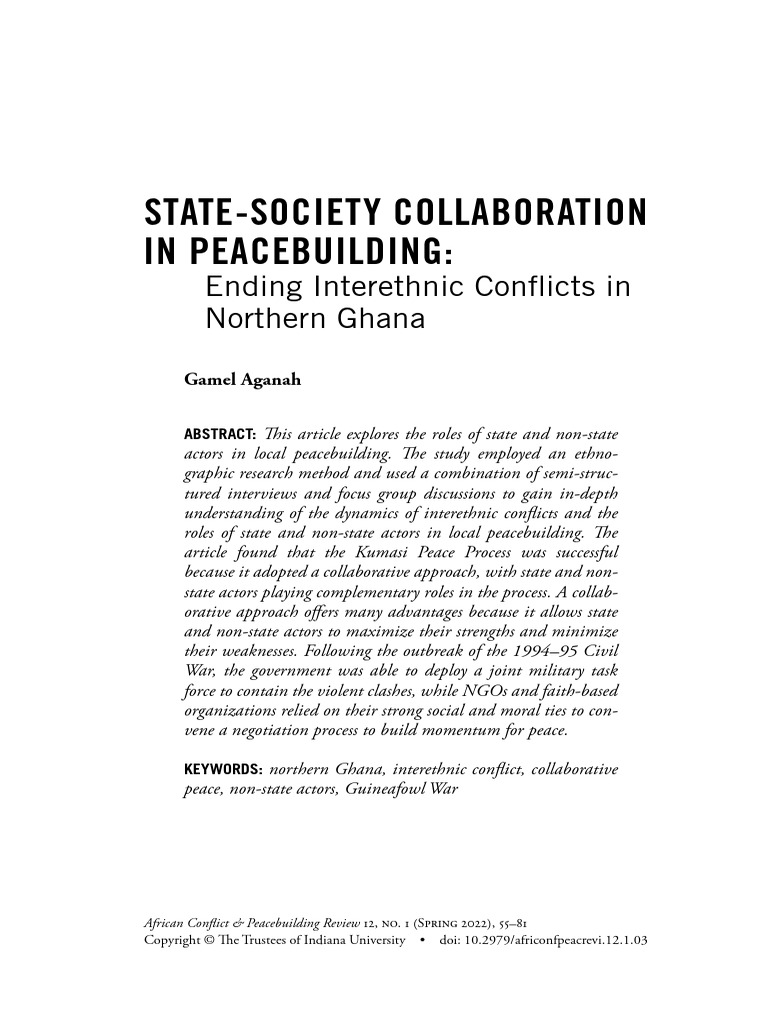 STATE-SOCIETY COLLABORATION IN PEACEBUILDING:
Ending Interethnic Conflicts in Northern Ghana

Gamel Aganah

ABSTRACT: This article explores the roles of state and non-state actors in local peacebuilding. The study employed an ethnographic research method and used a combination of semi-structured interviews and focus group discussions to gain in-depth understanding of the dynamics of interethnic conflicts and the roles of state and non-state actors in local peacebuilding. The article found that the Kumasi Peace Process was successful because it adopted a collaborative approach, with state and non-state actors playing complementary roles in the process. A collaborative approach offers many advantages because it allows state and non-state actors to maximize their strengths and minimize their weaknesses. Following the outbreak of the 1994–95 Civil War, the government was able to deploy a joint military task force to contain the violent clashes, while NGOs and faith-based organizations relied on their strong social and moral ties to convene a negotiation process to build momentum for peace.

KEYWORDS: northern Ghana, interethnic conflict, collaborative peace, non-state actors, Guineafowl War

African Conflict & Peacebuilding Review 12, NO. 1 (SPRING 2022), 55–81
Copyright © The Trustees of Indiana University • doi: 10.2979/africonfpeacrevi.12.1.03